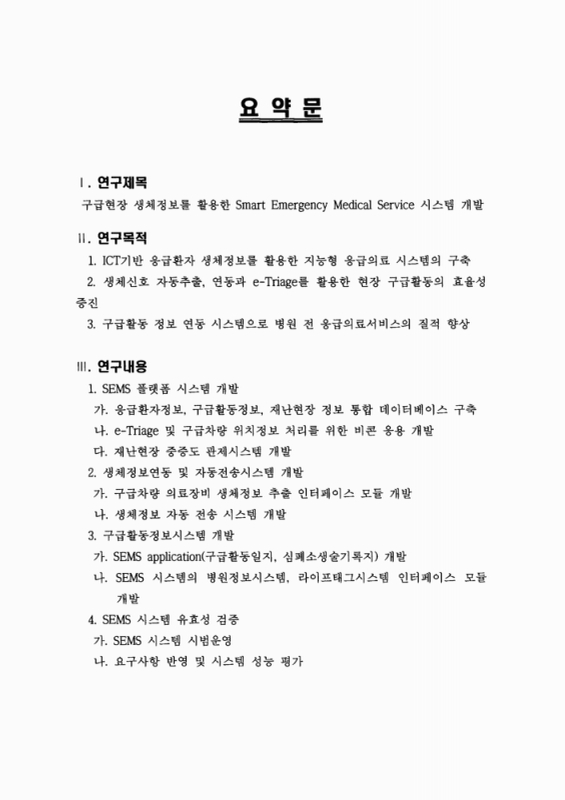 요 약 문

Ⅰ. 연구제목
구급현장 생체정보를 활용한 Smart Emergency Medical Service 시스템 개발

Ⅱ. 연구목적
1. ICT기반 응급환자 생체정보를 활용한 지능형 응급의료 시스템의 구축
2. 생체신호 자동추출, 연동과 e-Triage를 활용한 현장 구급활동의 효율성 증진
3. 구급활동 정보 연동 시스템으로 병원 전 응급의료서비스의 질적 향상

Ⅲ. 연구내용
1. SEMS 플랫폼 시스템 개발
가. 응급환자정보, 구급활동정보, 재난현장 정보 통합 데이터베이스 구축
나. e-Triage 및 구급차량 위치정보 처리를 위한 비콘 응용 개발
다. 재난현장 중증도 관제시스템 개발
2. 생체정보연동 및 자동전송시스템 개발
가. 구급차량 의료장비 생체정보 추출 인터페이스 모듈 개발
나. 생체정보 자동 전송 시스템 개발
3. 구급활동정보시스템 개발
가. SEMS application(구급활동일지, 심폐소생술기록지) 개발
나. SEMS 시스템의 병원정보시스템, 라이프태그시스템 인터페이스 모듈 개발
4. SEMS 시스템 유효성 검증
가. SEMS 시스템 시범운영
나. 요구사항 반영 및 시스템 성능 평가